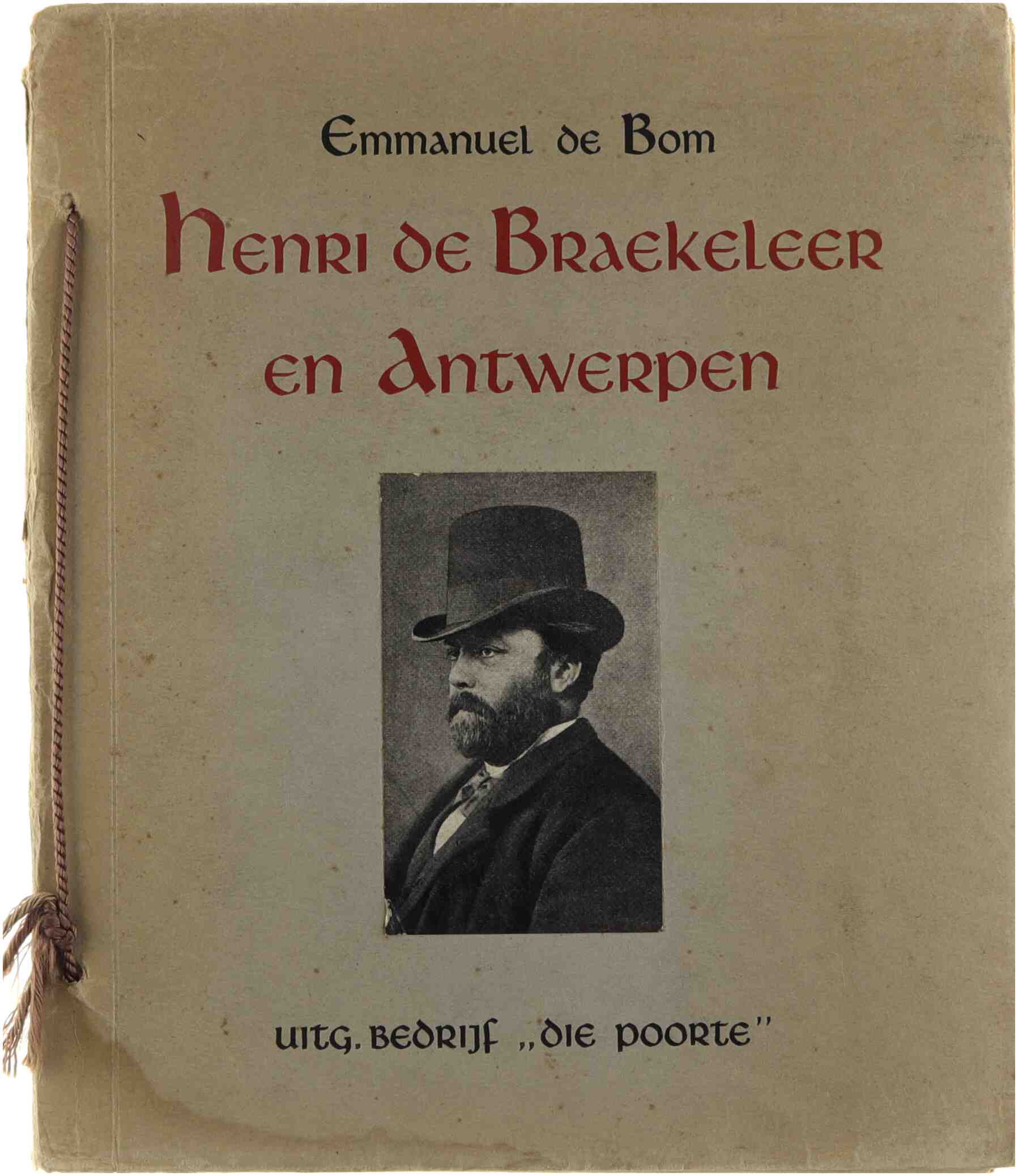 Emmanuel de Bom

Henri de Braekeleer en Antwerpen

UITG. BEDRIJF „DIE POORTE"